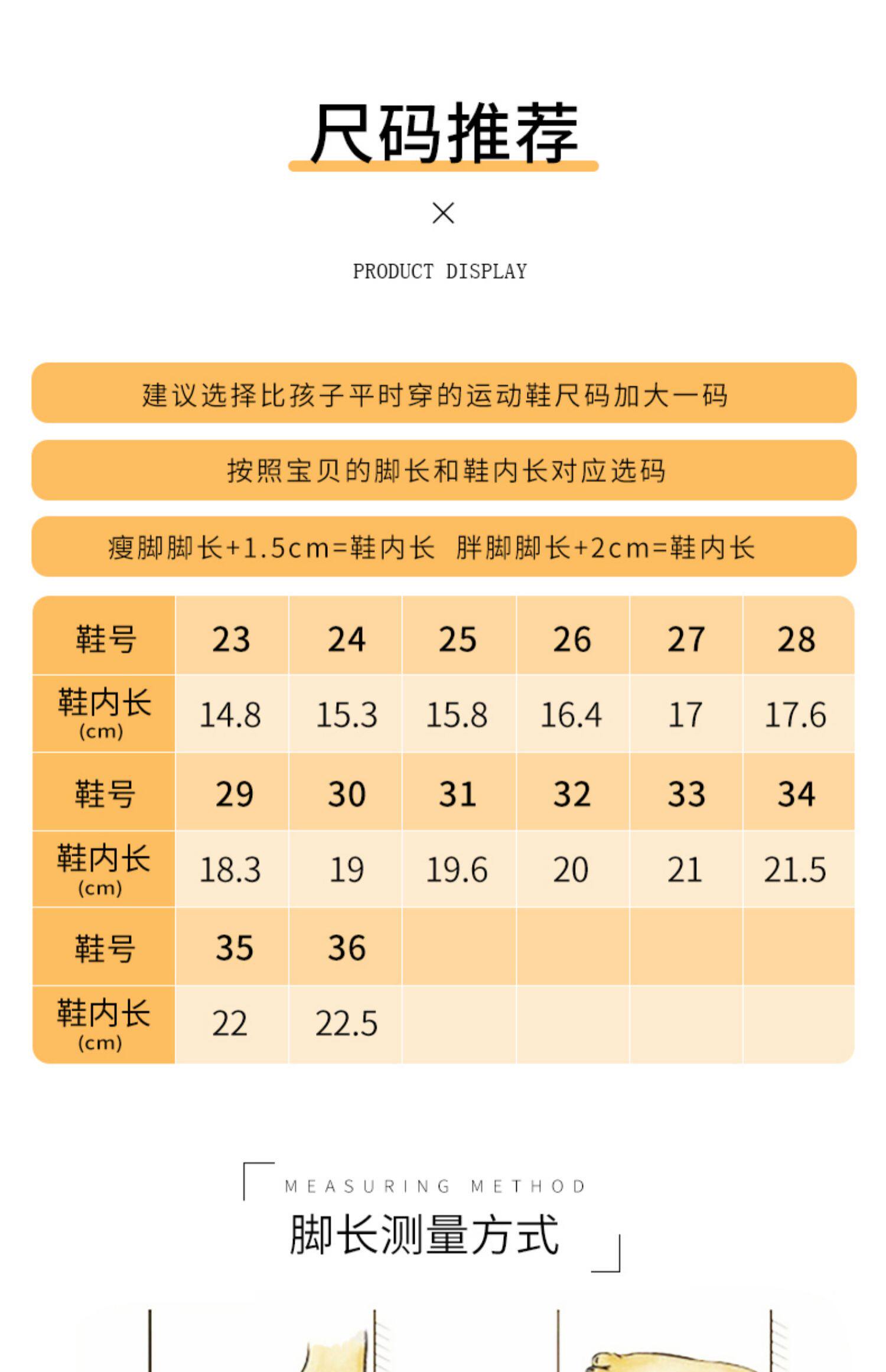 尺码推荐

×

PRODUCT DISPLAY

建议选择比孩子平时穿的运动鞋尺码加大一码

按照宝贝的脚长和鞋内长对应选码

瘦脚脚长+1.5cm=鞋内长 胖脚脚长+2cm=鞋内长

| 鞋号 | 23 | 24 | 25 | 26 | 27 | 28 |
|---|---|---|---|---|---|---|
| 鞋内长 (cm) | 14.8 | 15.3 | 15.8 | 16.4 | 17 | 17.6 |
| 鞋号 | 29 | 30 | 31 | 32 | 33 | 34 |
| 鞋内长 (cm) | 18.3 | 19 | 19.6 | 20 | 21 | 21.5 |
| 鞋号 | 35 | 36 | | | | |
| 鞋内长 (cm) | 22 | 22.5 | | | | |

MEASURING METHOD
脚长测量方式